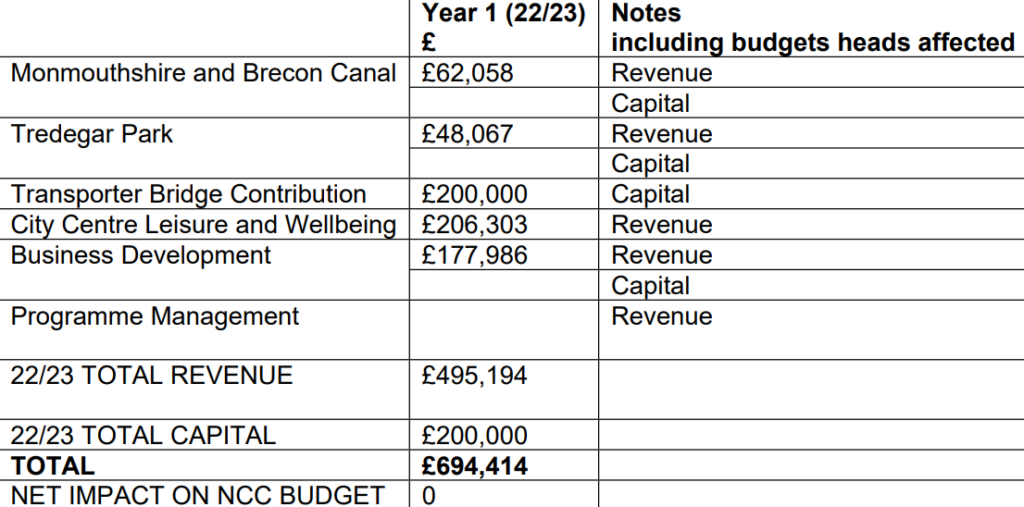 |  | Year 1 (22/23) £ | Notes including budgets heads affected |
|---|---|---|
| Monmouthshire and Brecon Canal | £62,058 | Revenue |
|  |  | Capital |
| Tredegar Park | £48,067 | Revenue |
|  |  | Capital |
| Transporter Bridge Contribution | £200,000 | Capital |
| City Centre Leisure and Wellbeing | £206,303 | Revenue |
| Business Development | £177,986 | Revenue |
|  |  | Capital |
| Programme Management |  | Revenue |
| 22/23 TOTAL REVENUE | £495,194 |  |
| 22/23 TOTAL CAPITAL | £200,000 |  |
| TOTAL | £694,414 |  |
| NET IMPACT ON NCC BUDGET | 0 |  |